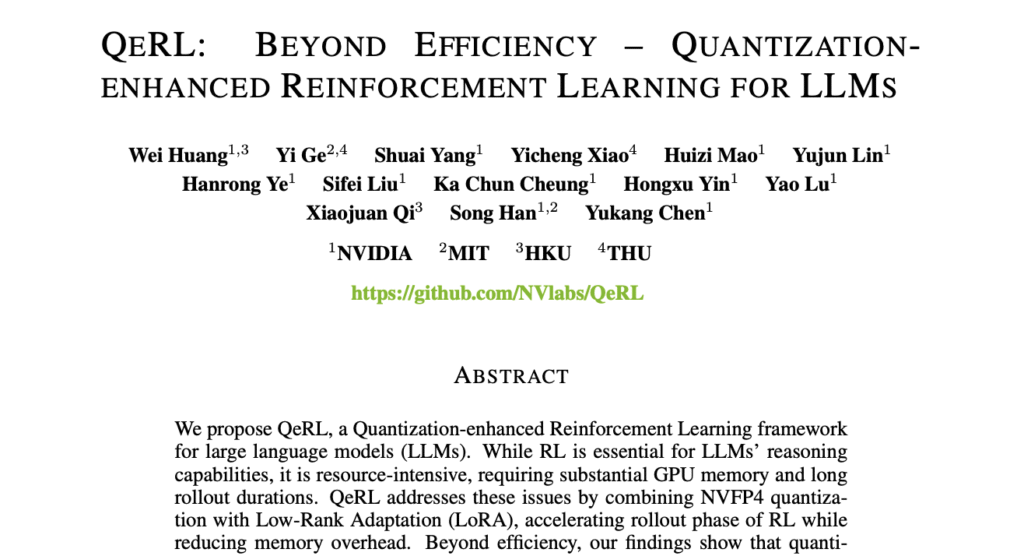 QERL: BEYOND EFFICIENCY – QUANTIZATION-ENHANCED REINFORCEMENT LEARNING FOR LLMS

Wei Huang$^{1,3}$ Yi Ge$^{2,4}$ Shuai Yang$^{1}$ Yicheng Xiao$^{4}$ Huizi Mao$^{1}$ Yujun Lin$^{1}$
Hanrong Ye$^{1}$ Sifei Liu$^{1}$ Ka Chun Cheung$^{1}$ Hongxu Yin$^{1}$ Yao Lu$^{1}$
Xiaojuan Qi$^{3}$ Song Han$^{1,2}$ Yukang Chen$^{1}$

$^{1}$NVIDIA $^{2}$MIT $^{3}$HKU $^{4}$THU

https://github.com/NVlabs/QeRL

ABSTRACT

We propose QeRL, a Quantization-enhanced Reinforcement Learning framework for large language models (LLMs). While RL is essential for LLMs' reasoning capabilities, it is resource-intensive, requiring substantial GPU memory and long rollout durations. QeRL addresses these issues by combining NVFP4 quantization with Low-Rank Adaptation (LoRA), accelerating rollout phase of RL while reducing memory overhead. Beyond efficiency, our findings show that quanti-